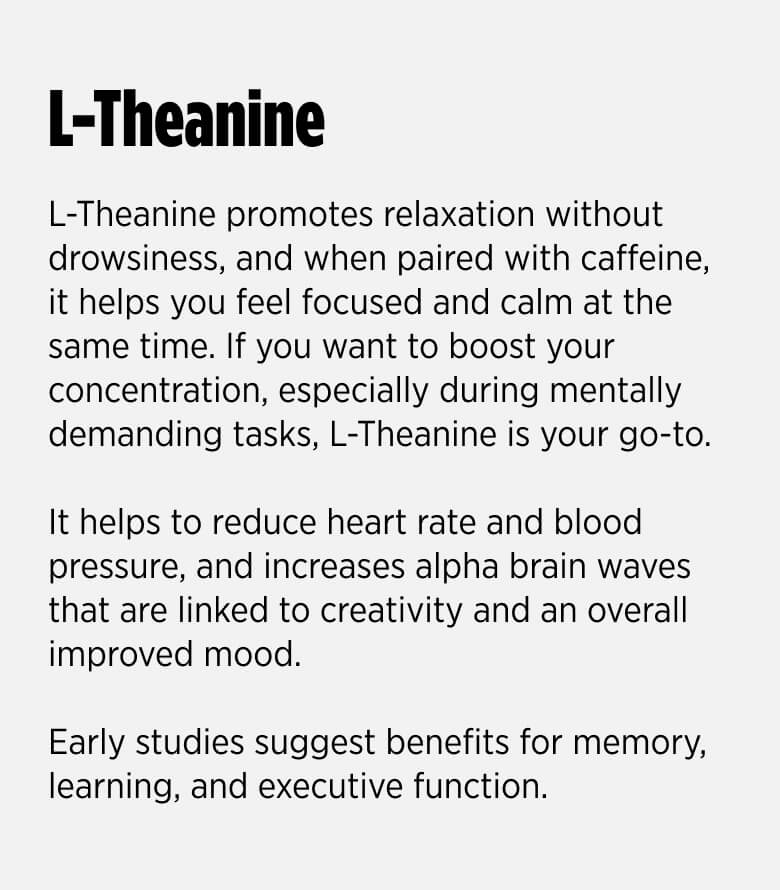 L-Theanine

L-Theanine promotes relaxation without drowsiness, and when paired with caffeine, it helps you feel focused and calm at the same time. If you want to boost your concentration, especially during mentally demanding tasks, L-Theanine is your go-to.

It helps to reduce heart rate and blood pressure, and increases alpha brain waves that are linked to creativity and an overall improved mood.

Early studies suggest benefits for memory, learning, and executive function.